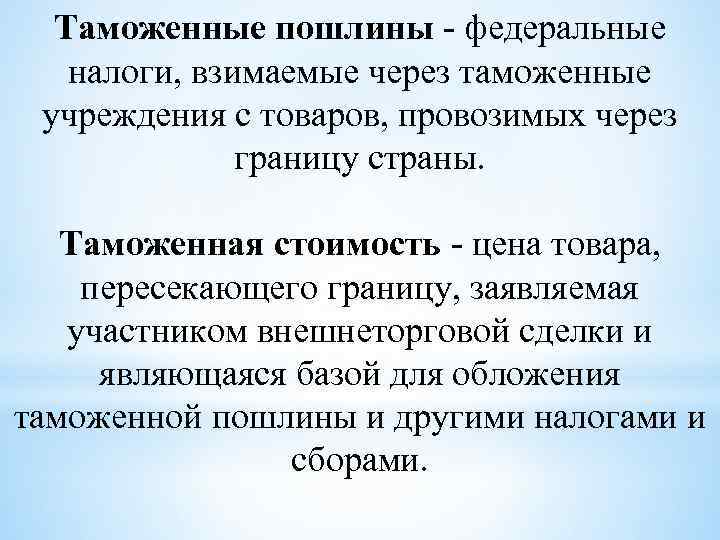 Таможенные пошлины - федеральные налоги, взимаемые через таможенные учреждения с товаров, провозимых через границу страны.

Таможенная стоимость - цена товара, пересекающего границу, заявляемая участником внешнеторговой сделки и являющаяся базой для обложения таможенной пошлины и другими налогами и сборами.